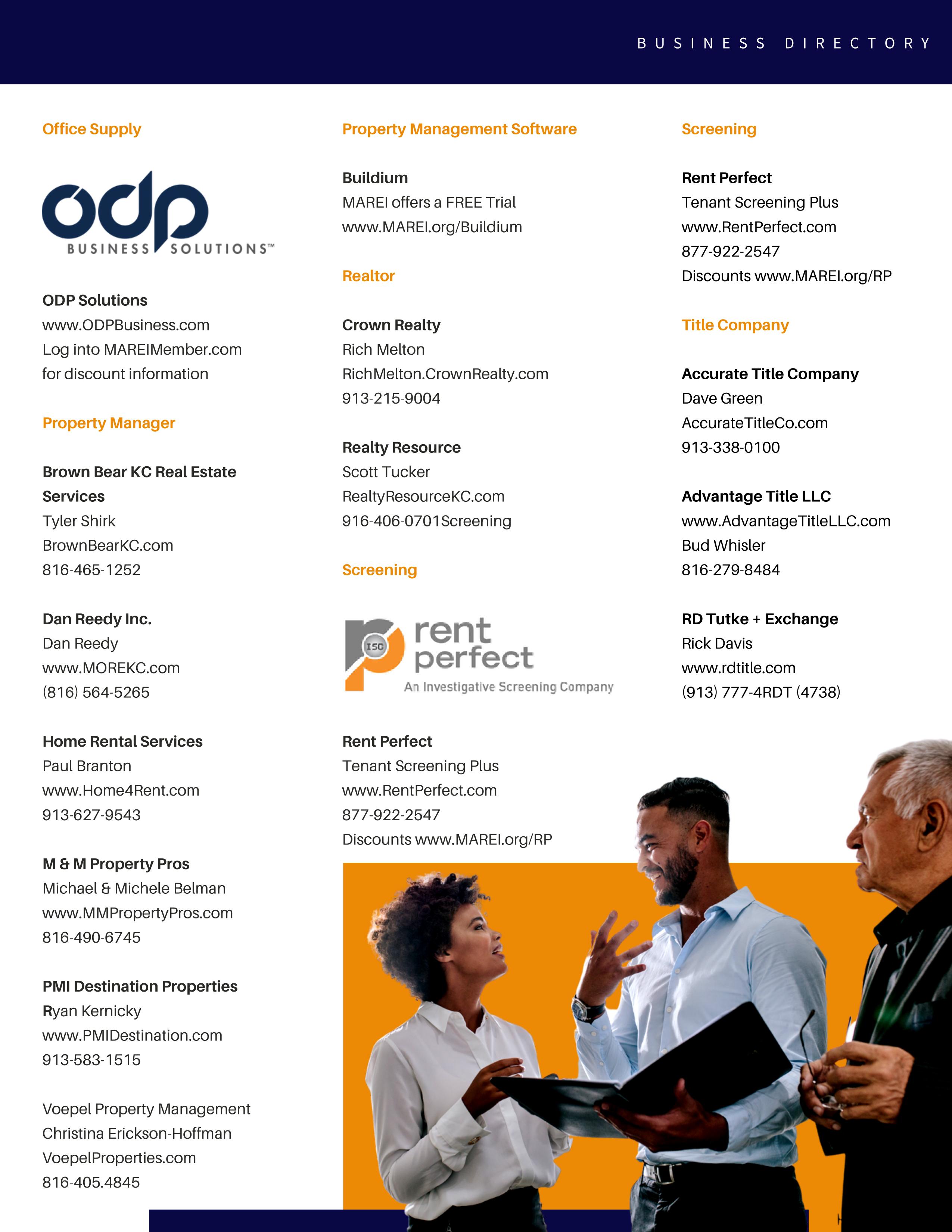 BUSINESS DIRECTORY

Office Supply

odp
BUSINESS SOLUTIONS™

ODP Solutions
www.ODPBusiness.com
Log into MAREIMember.com for discount information

Property Manager

Brown Bear KC Real Estate Services
Tyler Shirk
BrownBearKC.com
816-465-1252

Dan Reedy Inc.
Dan Reedy
www.MOREKC.com
(816) 564-5265

Home Rental Services
Paul Branton
www.Home4Rent.com
913-627-9543

M & M Property Pros
Michael & Michele Belman
www.MMPropertyPros.com
816-490-6745

PMI Destination Properties
Ryan Kernicky
www.PMIDestination.com
913-583-1515

Voepel Property Management
Christina Erickson-Hoffman
VoepelProperties.com
816-405.4845

Property Management Software

Buildium
MAREI offers a FREE Trial
www.MAREI.org/Buildium

Realtor

Crown Realty
Rich Melton
RichMelton.CrownRealty.com
913-215-9004

Realty Resource
Scott Tucker
RealtyResourceKC.com
916-406-0701Screening

Screening

ISC rent perfect
An Investigative Screening Company

Rent Perfect
Tenant Screening Plus
www.RentPerfect.com
877-922-2547
Discounts www.MAREI.org/RP

Screening

Rent Perfect
Tenant Screening Plus
www.RentPerfect.com
877-922-2547
Discounts www.MAREI.org/RP

Title Company

Accurate Title Company
Dave Green
AccurateTitleCo.com
913-338-0100

Advantage Title LLC
www.AdvantageTitleLLC.com
Bud Whisler
816-279-8484

RD Tutke + Exchange
Rick Davis
www.rdtitle.com
(913) 777-4RDT (4738)